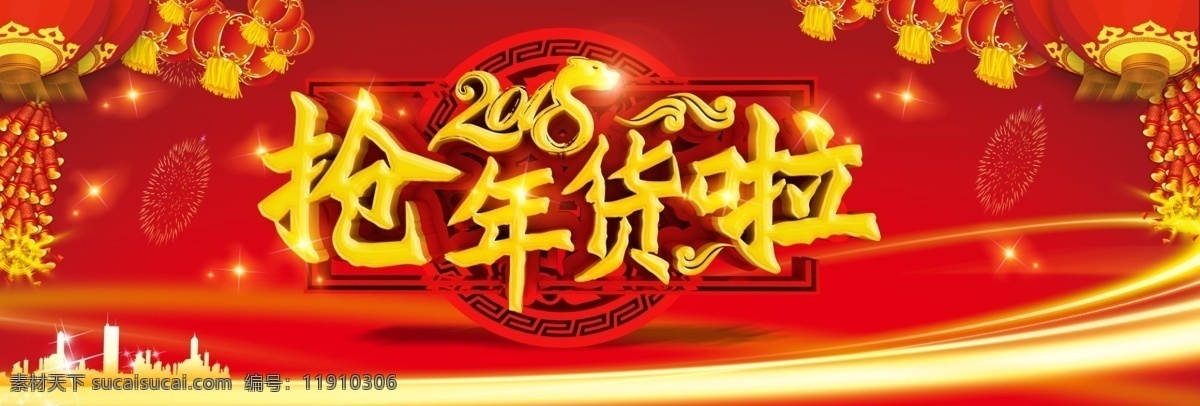 2018
抢年货啦

素材天下 sucaisucai.com 编号：11910306